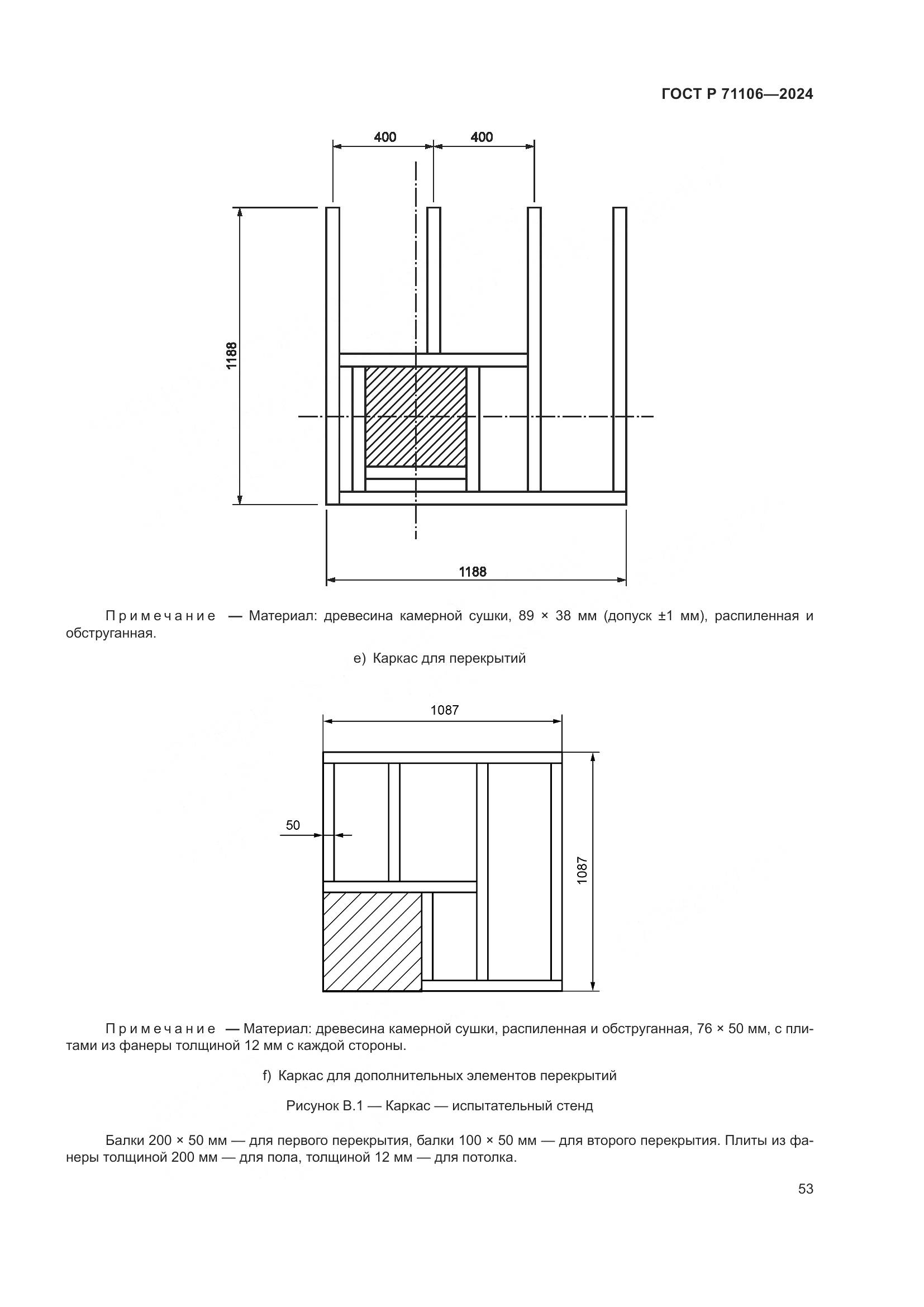 ГОСТ Р 71106—2024

400

400

1188

1188

Примечание — Материал: древесина камерной сушки, 89 × 38 мм (допуск ±1 мм), распиленная и обструганная.

e) Каркас для перекрытий

1087

50

1087

Примечание — Материал: древесина камерной сушки, распиленная и обструганная, 76 × 50 мм, с плитами из фанеры толщиной 12 мм с каждой стороны.

f) Каркас для дополнительных элементов перекрытий

Рисунок В.1 — Каркас — испытательный стенд

Балки 200 × 50 мм — для первого перекрытия, балки 100 × 50 мм — для второго перекрытия. Плиты из фанеры толщиной 200 мм — для пола, толщиной 12 мм — для потолка.

53